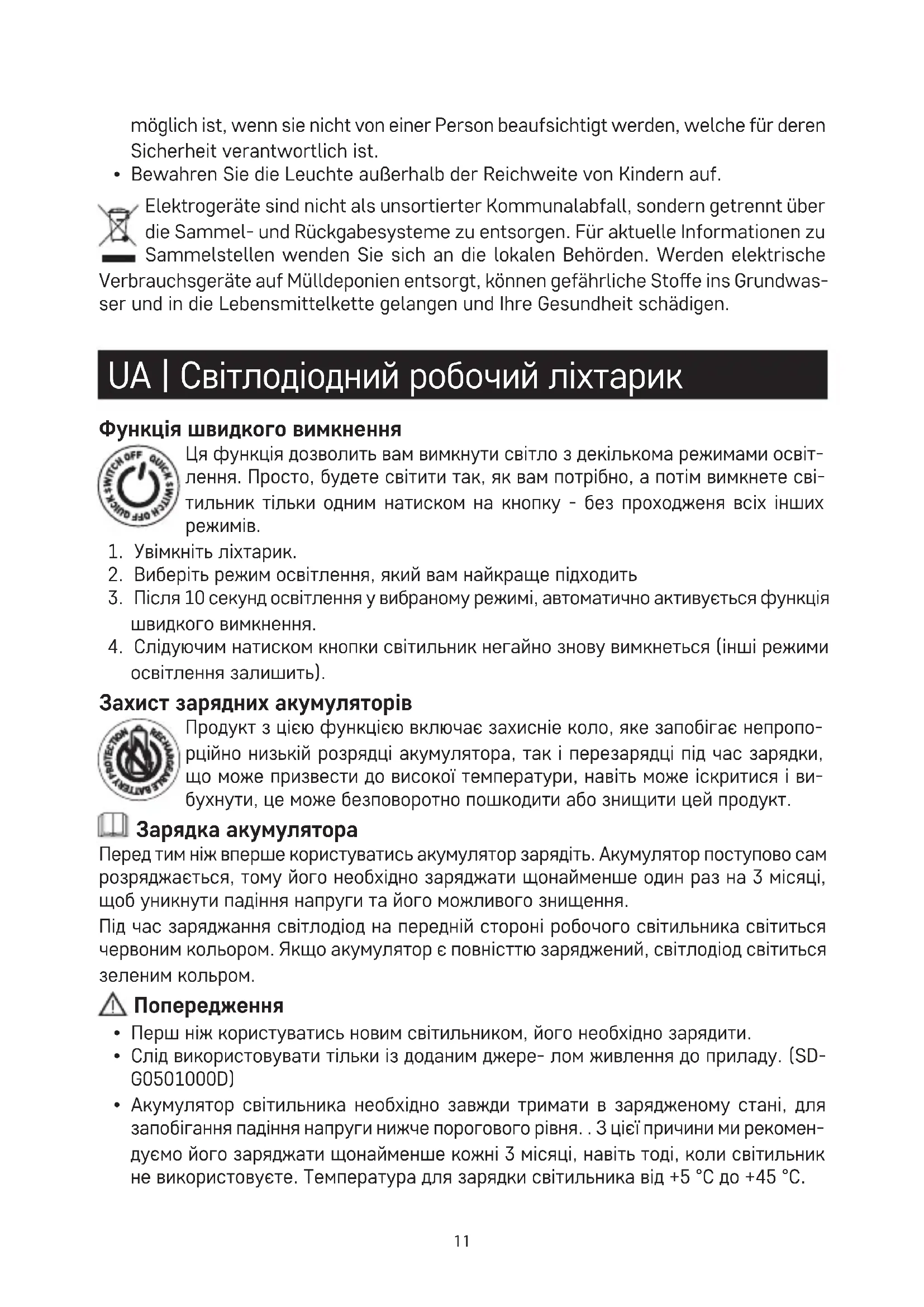 möglich ist, wenn sie nicht von einer Person beaufsichtigt werden, welche für deren Sicherheit verantwortlich ist.
• Bewahren Sie die Leuchte außerhalb der Reichweite von Kindern auf.

Elektrogeräte sind nicht als unsortierter Kommunalabfall, sondern getrennt über die Sammel- und Rückgabesysteme zu entsorgen. Für aktuelle Informationen zu Sammelstellen wenden Sie sich an die lokalen Behörden. Werden elektrische Verbrauchsgeräte auf Mülldeponien entsorgt, können gefährliche Stoffe ins Grundwasser und in die Lebensmittelkette gelangen und Ihre Gesundheit schädigen.

UA | Світлодіодний робочий ліхтарик

Функція швидкого вимкнення

QUICK SWITCH OFF QUICK SWITCH OFF

Ця функція дозволить вам вимкнути світло з декількома режимами освітлення. Просто, будете світити так, як вам потрібно, а потім вимкнете світильник тільки одним натиском на кнопку - без проходженя всіх інших режимів.
1. Увімкніть ліхтарик.
2. Виберіть режим освітлення, який вам найкраще підходить
3. Після 10 секунд освітлення у вибраному режимі, автоматично активується функція швидкого вимкнення.
4. Слідуючим натиском кнопки світильник негайно знову вимкнеться (інші режими освітлення залишить).

Захист зарядних акумуляторів

RECHARGEABLE BATTERY PROTECTION

Продукт з цією функцією включає захисніе коло, яке запобігає непропорційно низькій розрядці акумулятора, так і перезарядці під час зарядки, що може призвести до високої температури, навіть може іскритися і вибухнути, це може безповоротно пошкодити або знищити цей продукт.

Зарядка акумулятора
Перед тим ніж вперше користуватись акумулятор зарядіть. Акумулятор поступово сам розряджається, тому його необхідно заряджати щонайменше один раз на 3 місяці, щоб уникнути падіння напруги та його можливого знищення.
Під час заряджання світлодіод на передній стороні робочого світильника світиться червоним кольором. Якщо акумулятор є повністтю заряджений, світлодіод світиться зеленим кольром.

Попередження
• Перш ніж користуватись новим світильником, його необхідно зарядити.
• Слід використовувати тільки із доданим джере- лом живлення до приладу. (SD-G0501000D)
• Акумулятор світильника необхідно завжди тримати в зарядженому стані, для запобігання падіння напруги нижче порогового рівня. . З цієї причини ми рекомендуємо його заряджати щонайменше кожні 3 місяці, навіть тоді, коли світильник не використовуєте. Температура для зарядки світильника від +5 °C до +45 °C.

11